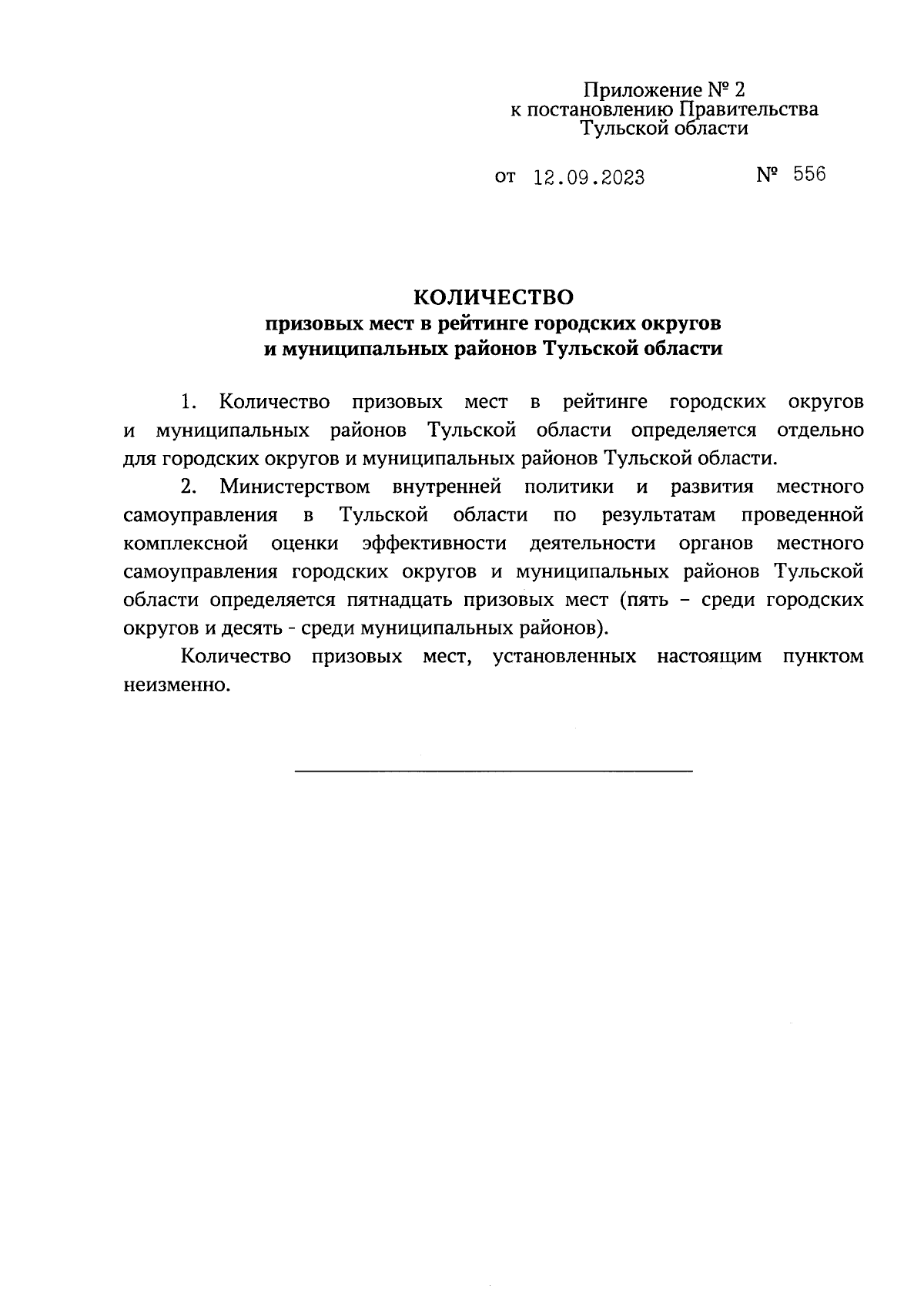 Приложение № 2
к постановлению Правительства
Тульской области

от 12.09.2023 № 556

КОЛИЧЕСТВО
призовых мест в рейтинге городских округов
и муниципальных районов Тульской области

1. Количество призовых мест в рейтинге городских округов и муниципальных районов Тульской области определяется отдельно для городских округов и муниципальных районов Тульской области.

2. Министерством внутренней политики и развития местного самоуправления в Тульской области по результатам проведенной комплексной оценки эффективности деятельности органов местного самоуправления городских округов и муниципальных районов Тульской области определяется пятнадцать призовых мест (пять – среди городских округов и десять - среди муниципальных районов).

Количество призовых мест, установленных настоящим пунктом неизменно.